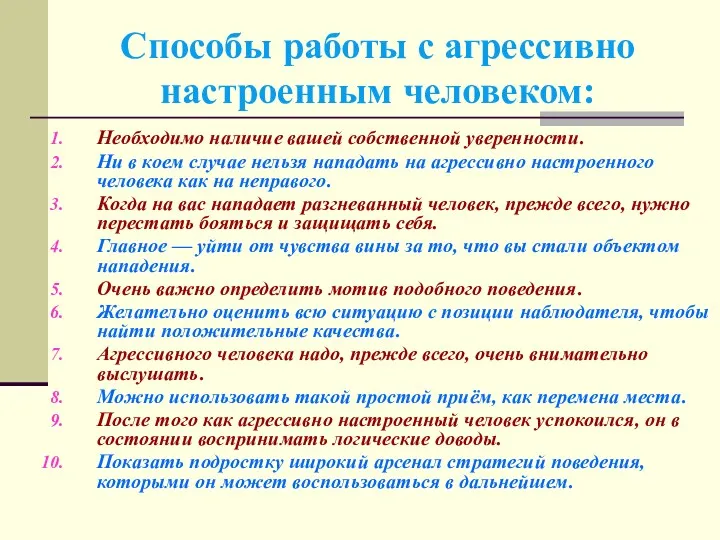 Способы работы с агрессивно настроенным человеком:

1. Необходимо наличие вашей собственной уверенности.
2. Ни в коем случае нельзя нападать на агрессивно настроенного человека как на неправого.
3. Когда на вас нападает разгневанный человек, прежде всего, нужно перестать бояться и защищать себя.
4. Главное — уйти от чувства вины за то, что вы стали объектом нападения.
5. Очень важно определить мотив подобного поведения.
6. Желательно оценить всю ситуацию с позиции наблюдателя, чтобы найти положительные качества.
7. Агрессивного человека надо, прежде всего, очень внимательно выслушать.
8. Можно использовать такой простой приём, как перемена места.
9. После того как агрессивно настроенный человек успокоился, он в состоянии воспринимать логические доводы.
10. Показать подростку широкий арсенал стратегий поведения, которыми он может воспользоваться в дальнейшем.